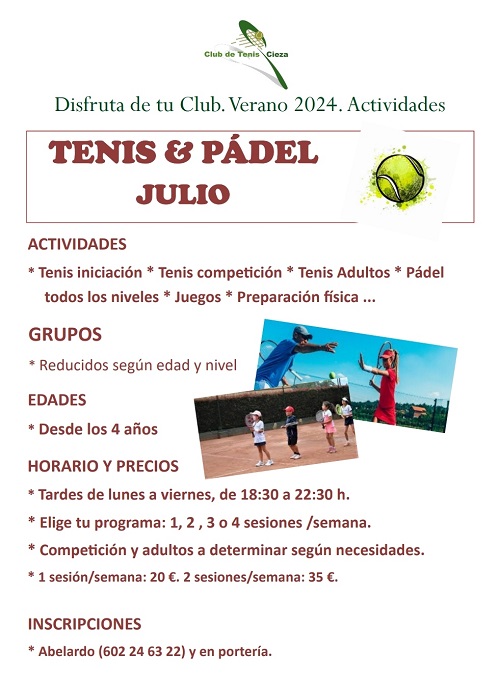 Club de Tenis Cieza

Disfruta de tu Club. Verano 2024. Actividades

TENIS & PÁDEL
JULIO

ACTIVIDADES

* Tenis iniciación * Tenis competición * Tenis Adultos * Pádel todos los niveles * Juegos * Preparación física ...

GRUPOS

* Reducidos según edad y nivel

EDADES

* Desde los 4 años

HORARIO Y PRECIOS

* Tardes de lunes a viernes, de 18:30 a 22:30 h.

* Elige tu programa: 1, 2 , 3 o 4 sesiones /semana.

* Competición y adultos a determinar según necesidades.

* 1 sesión/semana: 20 €. 2 sesiones/semana: 35 €.

INSCRIPCIONES

* Abelardo (602 24 63 22) y en portería.